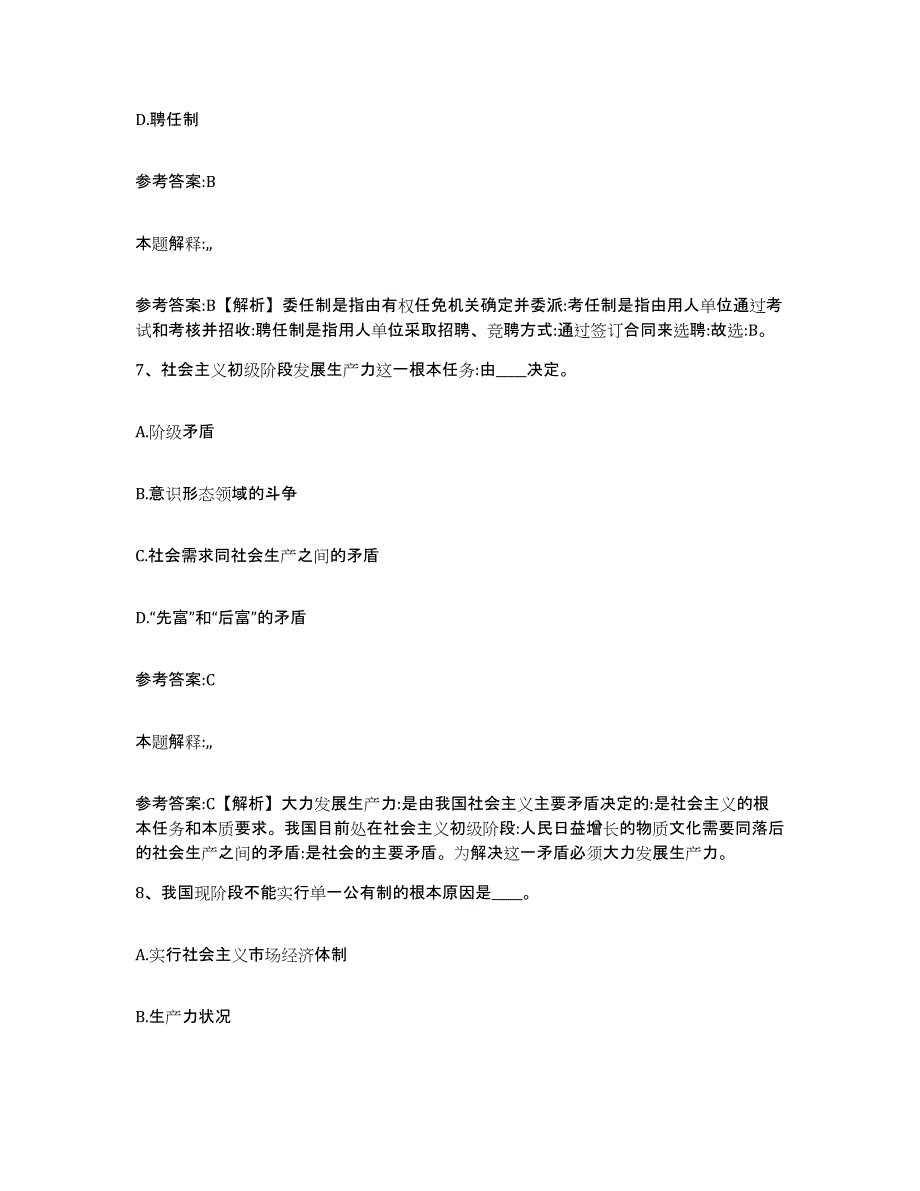 D.聘任制

参考答案:B

本题解释:,,

参考答案:B【解析】委任制是指由有权任免机关确定并委派:考任制是指由用人单位通过考试和考核并招收:聘任制是指用人单位采取招聘、竞聘方式:通过签订合同来选聘:故选:B。

7、社会主义初级阶段发展生产力这一根本任务:由____决定。

A.阶级矛盾

B.意识形态领域的斗争

C.社会需求同社会生产之间的矛盾

D.“先富”和“后富”的矛盾

参考答案:C

本题解释:,,

参考答案:C【解析】大力发展生产力:是由我国社会主义主要矛盾决定的:是社会主义的根本任务和本质要求。我国目前处在社会主义初级阶段:人民日益增长的物质文化需要同落后的社会生产之间的矛盾:是社会的主要矛盾。为解决这一矛盾必须大力发展生产力。

8、我国现阶段不能实行单一公有制的根本原因是____。

A.实行社会主义市场经济体制

B.生产力状况